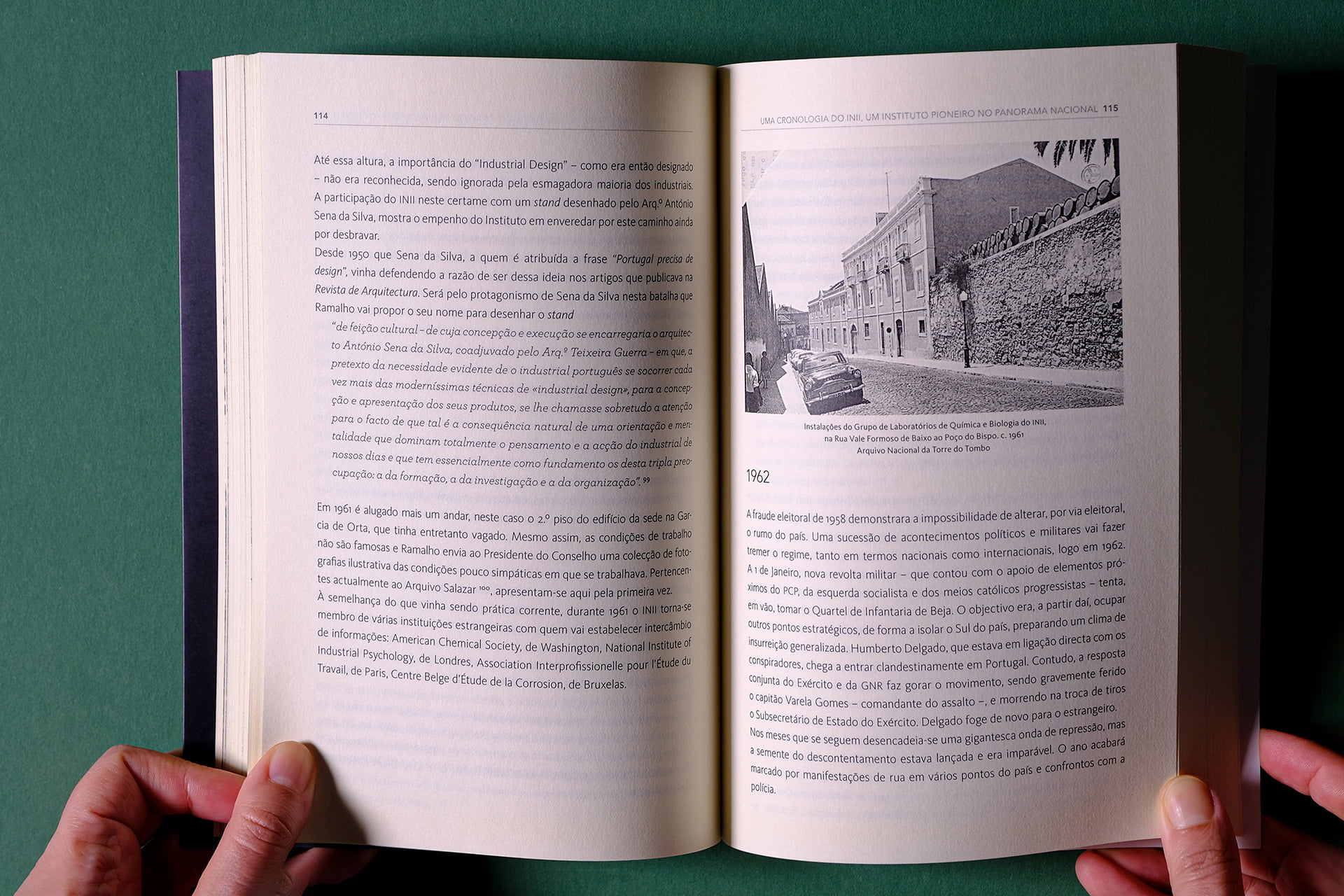 114

Até essa altura, a importância do "Industrial Design" – como era então designado – não era reconhecida, sendo ignorada pela esmagadora maioria dos industriais. A participação do INII neste certame com um stand desenhado pelo Arq.º António Sena da Silva, mostra o empenho do Instituto em enveredar por este caminho ainda por desbravar.

Desde 1950 que Sena da Silva, a quem é atribuída a frase "Portugal precisa de design", vinha defendendo a razão de ser dessa ideia nos artigos que publicava na Revista de Arquitectura. Será pelo protagonismo de Sena da Silva nesta batalha que Ramalho vai propor o seu nome para desenhar o stand

"de feição cultural – de cuja concepção e execução se encarregaria o arquitecto António Sena da Silva, coadjuvado pelo Arq.º Teixeira Guerra – em que, a pretexto da necessidade evidente de o industrial português se socorrer cada vez mais das moderníssimas técnicas de «industrial design», para a concepção e apresentação dos seus produtos, se lhe chamasse sobretudo a atenção para o facto de que tal é a consequência natural de uma orientação e mentalidade que dominam totalmente o pensamento e a acção do industrial de nossos dias e que tem essencialmente como fundamento os desta tripla preocupação: a da formação, a da investigação e a da organização". $^{99}$

Em 1961 é alugado mais um andar, neste caso o 2.º piso do edifício da sede na Garcia de Orta, que tinha entretanto vagado. Mesmo assim, as condições de trabalho não são famosas e Ramalho envia ao Presidente do Conselho uma colecção de fotografias ilustrativa das condições pouco simpáticas em que se trabalhava. Pertencentes actualmente ao Arquivo Salazar $^{100}$, apresentam-se aqui pela primeira vez.

À semelhança do que vinha sendo prática corrente, durante 1961 o INII torna-se membro de várias instituições estrangeiras com quem vai estabelecer intercâmbio de informações: American Chemical Society, de Washington, National Institute of Industrial Psychology, de Londres, Association Interprofissionelle pour l'Étude du Travail, de Paris, Centre Belge d'Étude de la Corrosion, de Bruxelas.

UMA CRONOLOGIA DO INII, UM INSTITUTO PIONEIRO NO PANORAMA NACIONAL 115

Instalações do Grupo de Laboratórios de Química e Biologia do INII,
na Rua Vale Formoso de Baixo ao Poço do Bispo. c. 1961
Arquivo Nacional da Torre do Tombo

1962

A fraude eleitoral de 1958 demonstrara a impossibilidade de alterar, por via eleitoral, o rumo do país. Uma sucessão de acontecimentos políticos e militares vai fazer tremer o regime, tanto em termos nacionais como internacionais, logo em 1962. A 1 de Janeiro, nova revolta militar – que contou com o apoio de elementos próximos do PCP, da esquerda socialista e dos meios católicos progressistas – tenta, em vão, tomar o Quartel de Infantaria de Beja. O objectivo era, a partir daí, ocupar outros pontos estratégicos, de forma a isolar o Sul do país, preparando um clima de insurreição generalizada. Humberto Delgado, que estava em ligação directa com os conspiradores, chega a entrar clandestinamente em Portugal. Contudo, a resposta conjunta do Exército e da GNR faz gorar o movimento, sendo gravemente ferido o capitão Varela Gomes – comandante do assalto –, e morrendo na troca de tiros o Subsecretário de Estado do Exército. Delgado foge de novo para o estrangeiro.

Nos meses que se seguem desencadeia-se uma gigantesca onda de repressão, mas a semente do descontentamento estava lançada e era imparável. O ano acabará marcado por manifestações de rua em vários pontos do país e confrontos com a polícia.